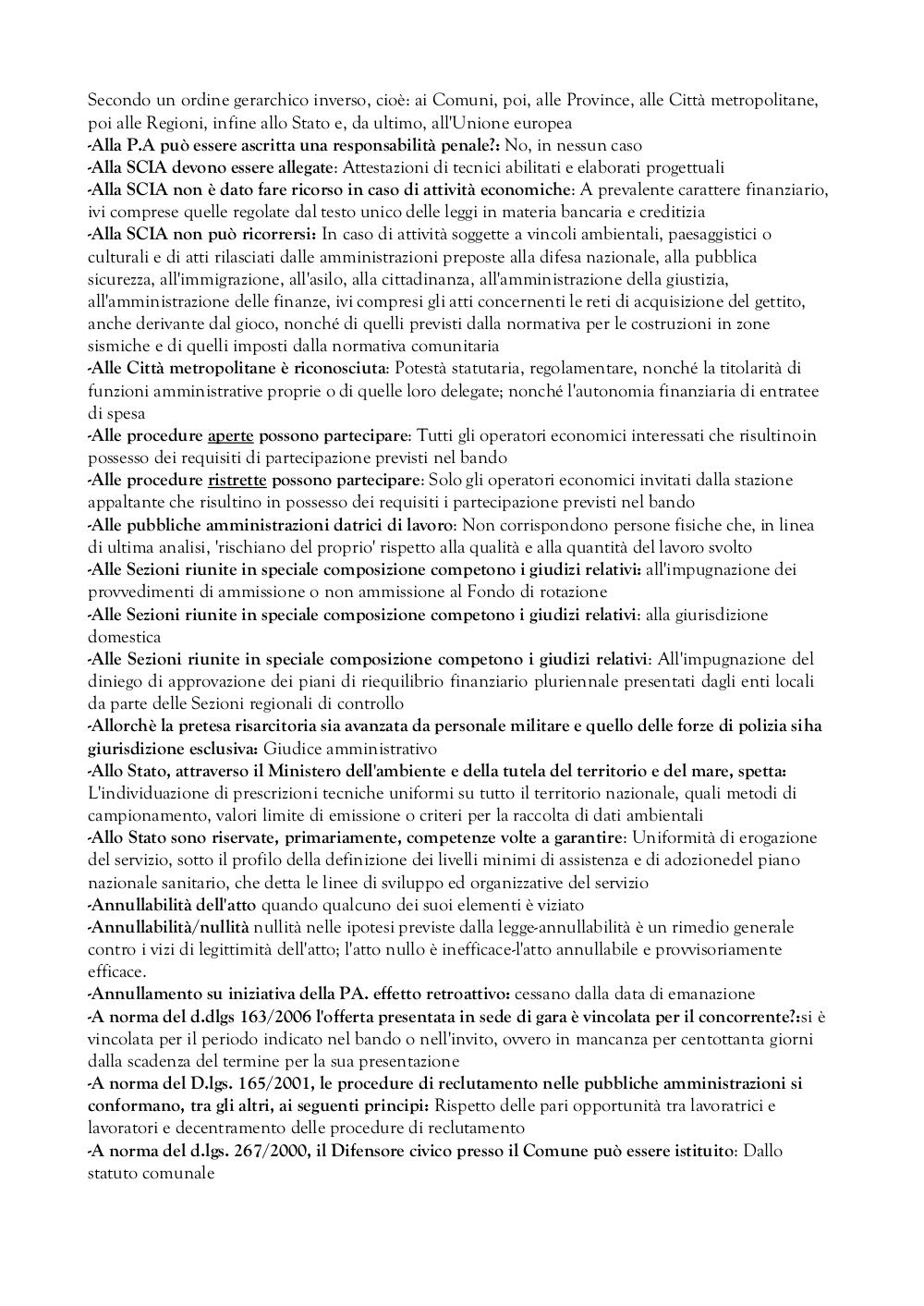 Secondo un ordine gerarchico inverso, cioè: ai Comuni, poi, alle Province, alle Città metropolitane, poi alle Regioni, infine allo Stato e, da ultimo, all'Unione europea
-Alla P.A può essere ascritta una responsabilità penale?: No, in nessun caso
-Alla SCIA devono essere allegate: Attestazioni di tecnici abilitati e elaborati progettuali
-Alla SCIA non è dato fare ricorso in caso di attività economiche: A prevalente carattere finanziario, ivi comprese quelle regolate dal testo unico delle leggi in materia bancaria e creditizia
-Alla SCIA non può ricorrersi: In caso di attività soggette a vincoli ambientali, paesaggistici o culturali e di atti rilasciati dalle amministrazioni preposte alla difesa nazionale, alla pubblica sicurezza, all'immigrazione, all'asilo, alla cittadinanza, all'amministrazione della giustizia, all'amministrazione delle finanze, ivi compresi gli atti concernenti le reti di acquisizione del gettito, anche derivante dal gioco, nonché di quelli previsti dalla normativa per le costruzioni in zone sismiche e di quelli imposti dalla normativa comunitaria
-Alle Città metropolitane è riconosciuta: Potestà statutaria, regolamentare, nonché la titolarità di funzioni amministrative proprie o di quelle loro delegate; nonché l'autonomia finanziaria di entratee di spesa
-Alle procedure aperte possono partecipare: Tutti gli operatori economici interessati che risultinoin possesso dei requisiti di partecipazione previsti nel bando
-Alle procedure ristrette possono partecipare: Solo gli operatori economici invitati dalla stazione appaltante che risultino in possesso dei requisiti i partecipazione previsti nel bando
-Alle pubbliche amministrazioni datrici di lavoro: Non corrispondono persone fisiche che, in linea di ultima analisi, 'rischiano del proprio' rispetto alla qualità e alla quantità del lavoro svolto
-Alle Sezioni riunite in speciale composizione competono i giudizi relativi: all'impugnazione dei provvedimenti di ammissione o non ammissione al Fondo di rotazione
-Alle Sezioni riunite in speciale composizione competono i giudizi relativi: alla giurisdizione domestica
-Alle Sezioni riunite in speciale composizione competono i giudizi relativi: All'impugnazione del diniego di approvazione dei piani di riequilibrio finanziario pluriennale presentati dagli enti locali da parte delle Sezioni regionali di controllo
-Allorchè la pretesa risarcitoria sia avanzata da personale militare e quello delle forze di polizia siha giurisdizione esclusiva: Giudice amministrativo
-Allo Stato, attraverso il Ministero dell'ambiente e della tutela del territorio e del mare, spetta: L'individuazione di prescrizioni tecniche uniformi su tutto il territorio nazionale, quali metodi di campionamento, valori limite di emissione o criteri per la raccolta di dati ambientali
-Allo Stato sono riservate, primariamente, competenze volte a garantire: Uniformità di erogazione del servizio, sotto il profilo della definizione dei livelli minimi di assistenza e di adozionedel piano nazionale sanitario, che detta le linee di sviluppo ed organizzative del servizio
-Annullabilità dell'atto quando qualcuno dei suoi elementi è viziato
-Annullabilità/nullità nullità nelle ipotesi previste dalla legge-annullabilità è un rimedio generale contro i vizi di legittimità dell'atto; l'atto nullo è inefficace-l'atto annullabile e provvisoriamente efficace.
-Annullamento su iniziativa della PA. effetto retroattivo: cessano dalla data di emanazione
-A norma del d.dlgs 163/2006 l'offerta presentata in sede di gara è vincolata per il concorrente?:si è vincolata per il periodo indicato nel bando o nell'invito, ovvero in mancanza per centottanta giorni dalla scadenza del termine per la sua presentazione
-A norma del D.lgs. 165/2001, le procedure di reclutamento nelle pubbliche amministrazioni si conformano, tra gli altri, ai seguenti principi: Rispetto delle pari opportunità tra lavoratrici e lavoratori e decentramento delle procedure di reclutamento
-A norma del d.lgs. 267/2000, il Difensore civico presso il Comune può essere istituito: Dallo statuto comunale